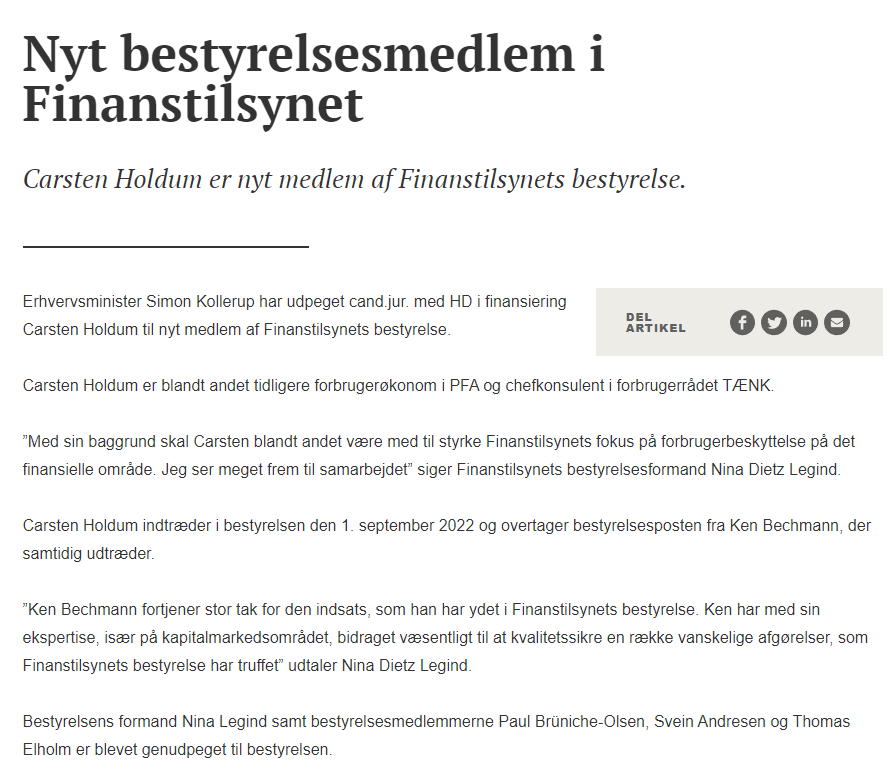 Nyt bestyrelsesmedlem i Finanstilsynet

Carsten Holdum er nyt medlem af Finanstilsynets bestyrelse.

Erhvervsminister Simon Kollerup har udpeget cand.jur. med HD i finansiering Carsten Holdum til nyt medlem af Finanstilsynets bestyrelse.

DEL ARTIKEL

Carsten Holdum er blandt andet tidligere forbrugerøkonom i PFA og chefkonsulent i forbrugerrådet TÆNK.

”Med sin baggrund skal Carsten blandt andet være med til styrke Finanstilsynets fokus på forbrugerbeskyttelse på det finansielle område. Jeg ser meget frem til samarbejdet” siger Finanstilsynets bestyrelsesformand Nina Dietz Legind.

Carsten Holdum indtræder i bestyrelsen den 1. september 2022 og overtager bestyrelsesposten fra Ken Bechmann, der samtidig udtræder.

”Ken Bechmann fortjener stor tak for den indsats, som han har ydet i Finanstilsynets bestyrelse. Ken har med sin ekspertise, især på kapitalmarkedsområdet, bidraget væsentligt til at kvalitetssikre en række vanskelige afgørelser, som Finanstilsynets bestyrelse har truffet” udtaler Nina Dietz Legind.

Bestyrelsens formand Nina Legind samt bestyrelsesmedlemmerne Paul Brüniche-Olsen, Svein Andresen og Thomas Elholm er blevet genudpeget til bestyrelsen.